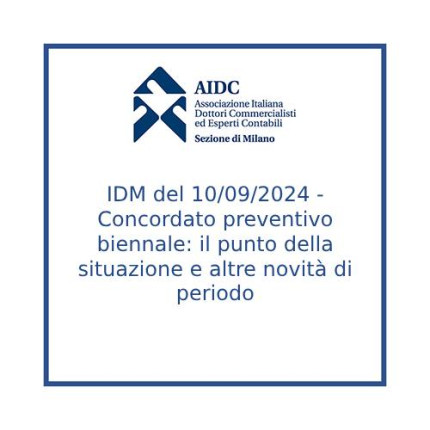 AIDC
Associazione Italiana
Dottori Commercialisti
ed Esperti Contabili
Sezione di Milano

IDM del 10/09/2024 - Concordato preventivo biennale: il punto della situazione e altre novità di periodo